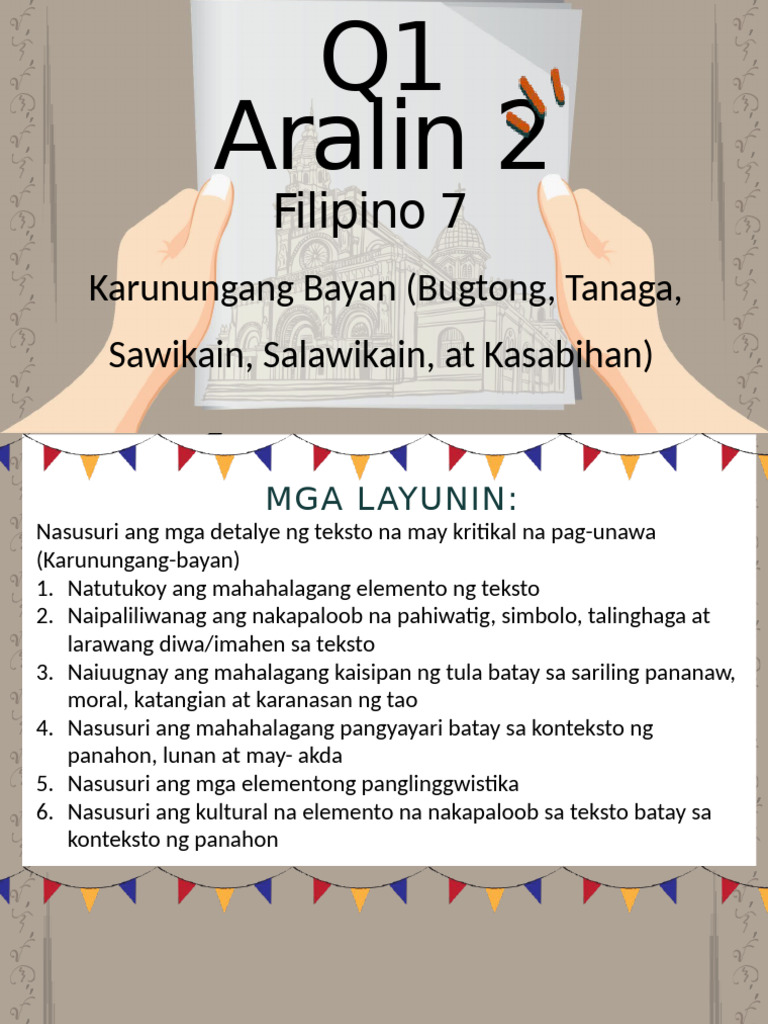 Q1
Aralin 2

Filipino 7

Karunungang Bayan (Bugtong, Tanaga, Sawikain, Salawikain, at Kasabihan)

MGA LAYUNIN:

Nasusuri ang mga detalye ng teksto na may kritikal na pag-unawa (Karunungang-bayan)
1. Natutukoy ang mahahalagang elemento ng teksto
2. Naipaliliwanag ang nakapaloob na pahiwatig, simbolo, talinghaga at larawang diwa/imahen sa teksto
3. Naiuugnay ang mahalagang kaisipan ng tula batay sa sariling pananaw, moral, katangian at karanasan ng tao
4. Nasusuri ang mahahalagang pangyayari batay sa konteksto ng panahon, lunan at may- akda
5. Nasusuri ang mga elementong panglinggwistika
6. Nasusuri ang kultural na elemento na nakapaloob sa teksto batay sa konteksto ng panahon